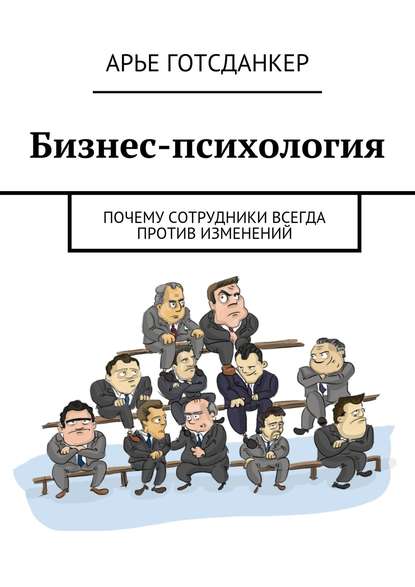 АРЬЕ ГОТСДАНКЕР

Бизнес-психология

ПОЧЕМУ СОТРУДНИКИ ВСЕГДА ПРОТИВ ИЗМЕНЕНИЙ